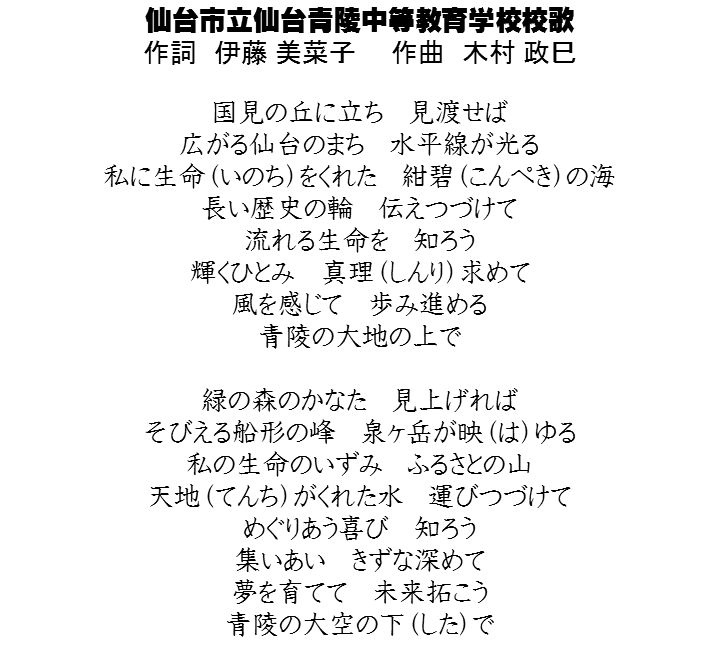 仙台市立仙台青陵中等教育学校校歌
作詞　伊藤 美菜子　　作曲　木村 政巳

国見の丘に立ち　見渡せば
広がる仙台のまち　水平線が光る
私に生命（いのち）をくれた　紺碧（こんぺき）の海
長い歴史の輪　伝えつづけて
流れる生命を　知ろう
輝くひとみ　真理（しんり）求めて
風を感じて　歩み進める
青陵の大地の上で

緑の森のかなた　見上げれば
そびえる船形の峰　泉ヶ岳が映（は）ゆる
私の生命のいずみ　ふるさとの山
天地（てんち）がくれた水　運びつづけて
めぐりあう喜び　知ろう
集いあい　きずな深めて
夢を育てて　未来拓こう
青陵の大空の下（した）で